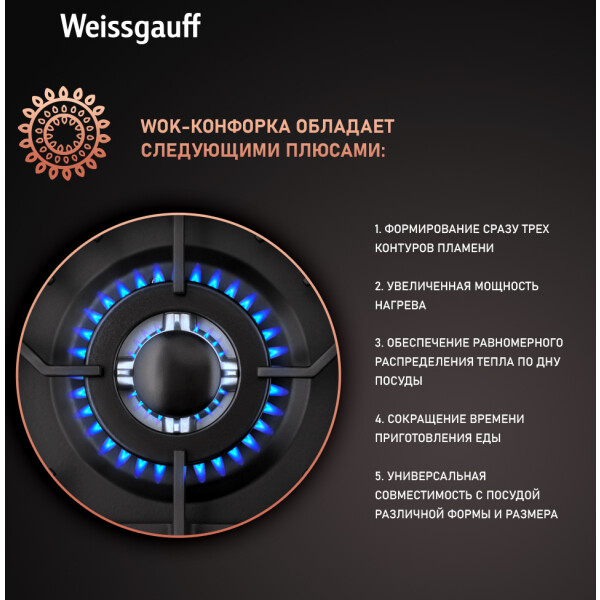 Weissgauff

WOK-КОНФОРКА ОБЛАДАЕТ СЛЕДУЮЩИМИ ПЛЮСАМИ:

1. ФОРМИРОВАНИЕ СРАЗУ ТРЕХ КОНТУРОВ ПЛАМЕНИ

2. УВЕЛИЧЕННАЯ МОЩНОСТЬ НАГРЕВА

3. ОБЕСПЕЧЕНИЕ РАВНОМЕРНОГО РАСПРЕДЕЛЕНИЯ ТЕПЛА ПО ДНУ ПОСУДЫ

4. СОКРАЩЕНИЕ ВРЕМЕНИ ПРИГОТОВЛЕНИЯ ЕДЫ

5. УНИВЕРСАЛЬНАЯ СОВМЕСТИМОСТЬ С ПОСУДОЙ РАЗЛИЧНОЙ ФОРМЫ И РАЗМЕРА